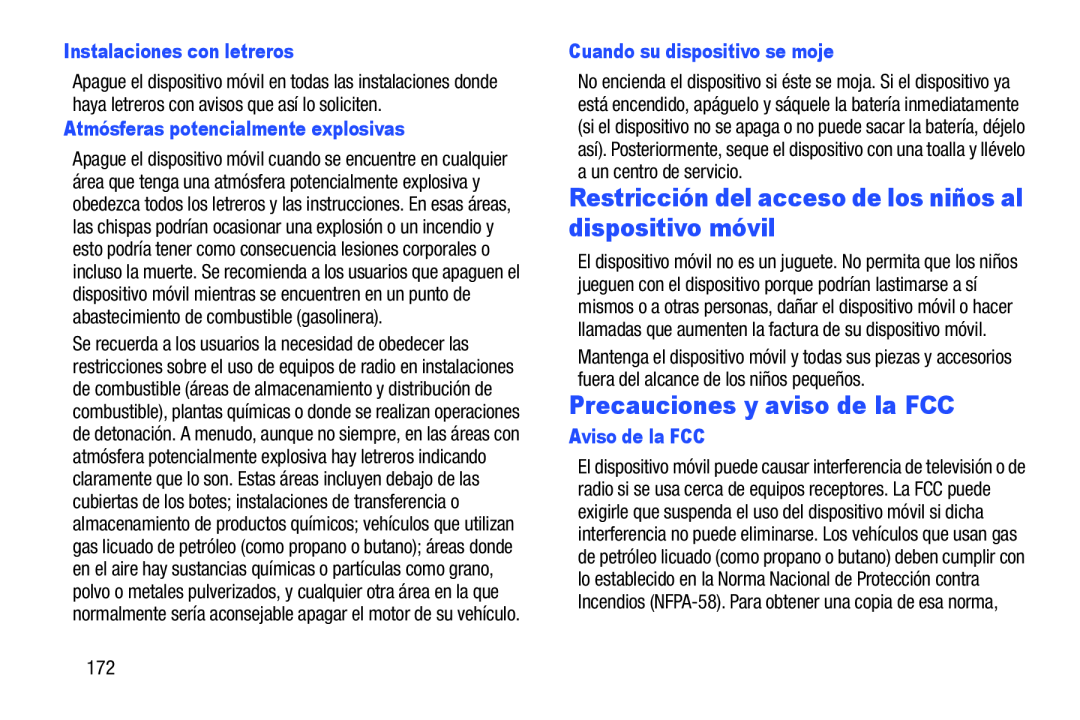 Instalaciones con letreros

Apague el dispositivo móvil en todas las instalaciones donde haya letreros con avisos que así lo soliciten.

Atmósferas potencialmente explosivas

Apague el dispositivo móvil cuando se encuentre en cualquier área que tenga una atmósfera potencialmente explosiva y obedezca todos los letreros y las instrucciones. En esas áreas, las chispas podrían ocasionar una explosión o un incendio y esto podría tener como consecuencia lesiones corporales o incluso la muerte. Se recomienda a los usuarios que apaguen el dispositivo móvil mientras se encuentren en un punto de abastecimiento de combustible (gasolinera).

Se recuerda a los usuarios la necesidad de obedecer las restricciones sobre el uso de equipos de radio en instalaciones de combustible (áreas de almacenamiento y distribución de combustible), plantas químicas o donde se realizan operaciones de detonación. A menudo, aunque no siempre, en las áreas con atmósfera potencialmente explosiva hay letreros indicando claramente que lo son. Estas áreas incluyen debajo de las cubiertas de los botes; instalaciones de transferencia o almacenamiento de productos químicos; vehículos que utilizan gas licuado de petróleo (como propano o butano); áreas donde en el aire hay sustancias químicas o partículas como grano, polvo o metales pulverizados, y cualquier otra área en la que normalmente sería aconsejable apagar el motor de su vehículo.

172

Cuando su dispositivo se moje

No encienda el dispositivo si éste se moja. Si el dispositivo ya está encendido, apáguelo y sáquele la batería inmediatamente (si el dispositivo no se apaga o no puede sacar la batería, déjelo así). Posteriormente, seque el dispositivo con una toalla y llévelo a un centro de servicio.

Restricción del acceso de los niños al dispositivo móvil

El dispositivo móvil no es un juguete. No permita que los niños jueguen con el dispositivo porque podrían lastimarse a sí mismos o a otras personas, dañar el dispositivo móvil o hacer llamadas que aumenten la factura de su dispositivo móvil.

Mantenga el dispositivo móvil y todas sus piezas y accesorios fuera del alcance de los niños pequeños.

Precauciones y aviso de la FCC

Aviso de la FCC

El dispositivo móvil puede causar interferencia de televisión o de radio si se usa cerca de equipos receptores. La FCC puede exigirle que suspenda el uso del dispositivo móvil si dicha interferencia no puede eliminarse. Los vehículos que usan gas de petróleo licuado (como propano o butano) deben cumplir con lo establecido en la Norma Nacional de Protección contra Incendios (NFPA-58). Para obtener una copia de esa norma,